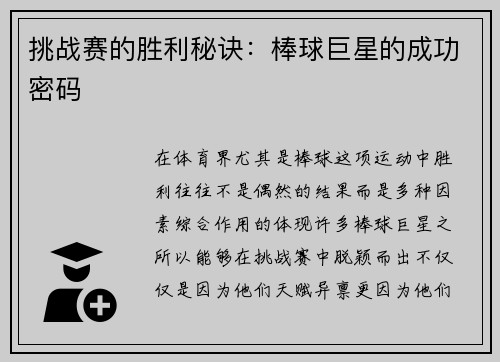 挑战赛的胜利秘诀：棒球巨星的成功密码

在体育界尤其是棒球这项运动中胜利往往不是偶然的结果而是多种因素综合作用的体现许多棒球巨星之所以能够在挑战赛中脱颖而出不仅仅是因为他们天赋异禀更因为他们